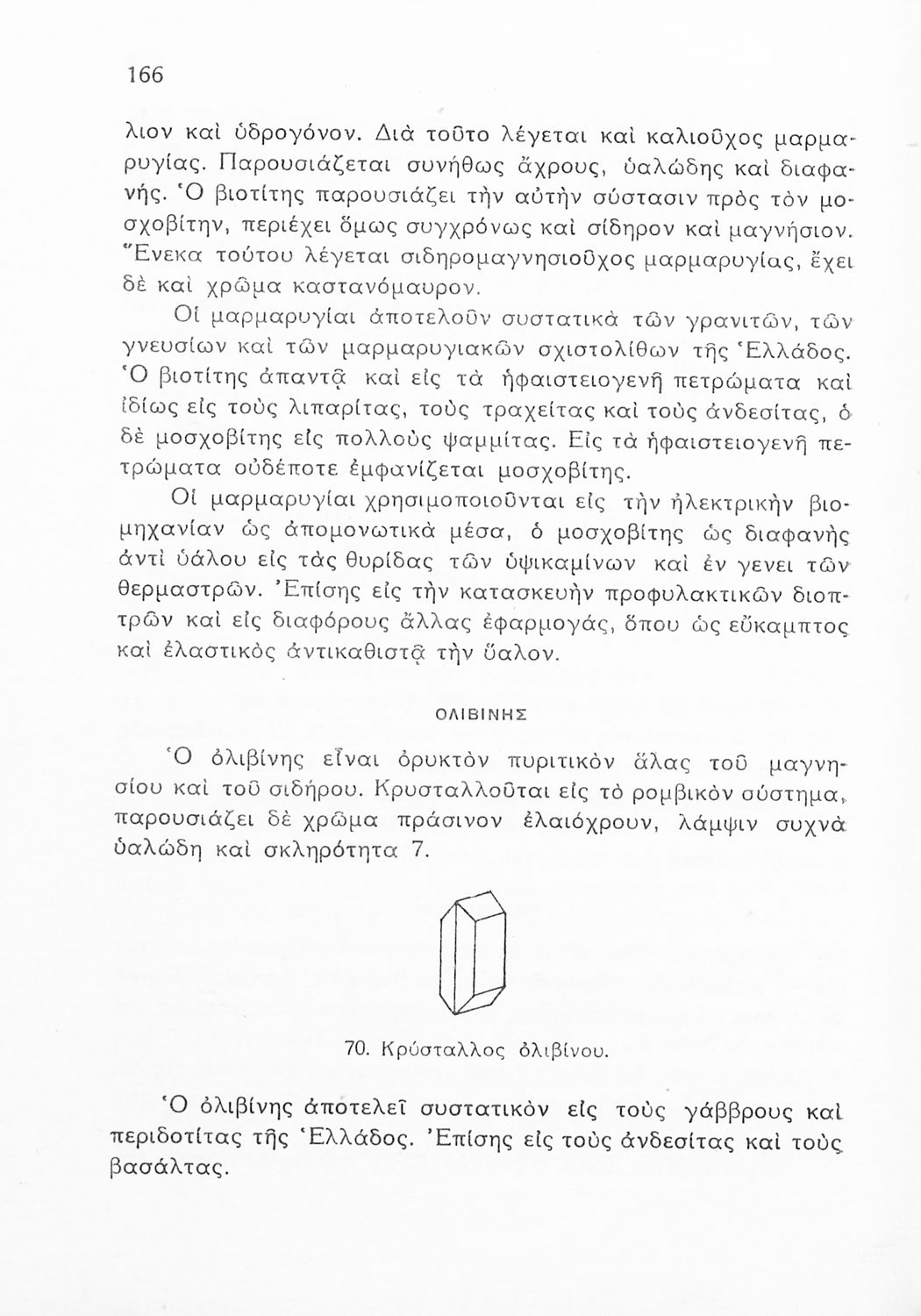 166

λιον καὶ ὑδρογόνον. Διὰ τοῦτο λέγεται καὶ καλιοῦχος μαρμαρυγίας. Παρουσιάζεται συνήθως ἄχρους, ὑαλώδης καὶ διαφανής. Ὁ βιοτίτης παρουσιάζει τὴν αὐτὴν σύστασιν πρὸς τὸν μοσχοβίτην, περιέχει ὅμως συγχρόνως καὶ σίδηρον καὶ μαγνήσιον. Ἕνεκα τούτου λέγεται σιδηρομαγνησιοῦχος μαρμαρυγίας, ἔχει δὲ καὶ χρῶμα καστανόμαυρον.

Οἱ μαρμαρυγίαι ἀποτελοῦν συστατικὰ τῶν γρανιτῶν, τῶν γνευσίων καὶ τῶν μαρμαρυγιακῶν σχιστολίθων τῆς Ἑλλάδος. Ὁ βιοτίτης ἀπαντᾷ καὶ εἰς τὰ ἡφαιστειογενῆ πετρώματα καὶ ἰδίως εἰς τοὺς λιπαρίτας, τοὺς τραχείτας καὶ τοὺς ἀνδεσίτας, ὁ δὲ μοσχοβίτης εἰς πολλοὺς ψαμμίτας. Εἰς τὰ ἡφαιστειογενῆ πετρώματα οὐδέποτε ἐμφανίζεται μοσχοβίτης.

Οἱ μαρμαρυγίαι χρησιμοποιοῦνται εἰς τὴν ἠλεκτρικὴν βιομηχανίαν ὡς ἀπομονωτικὰ μέσα, ὁ μοσχοβίτης ὡς διαφανὴς ἀντὶ ὑάλου εἰς τὰς θυρίδας τῶν ὑψικαμίνων καὶ ἐν γενει τῶν θερμαστρῶν. Ἐπίσης εἰς τὴν κατασκευὴν προφυλακτικῶν διοπτρῶν καὶ εἰς διαφόρους ἄλλας ἐφαρμογάς, ὅπου ὡς εὔκαμπτος καὶ ἐλαστικὸς ἀντικαθιστᾷ τὴν ὕαλον.

ΟΛΙΒΙΝΗΣ

Ὁ ὀλιβίνης εἶναι ὀρυκτὸν πυριτικὸν ἅλας τοῦ μαγνησίου καὶ τοῦ σιδήρου. Κρυσταλλοῦται εἰς τὸ ρομβικὸν σύστημα, παρουσιάζει δὲ χρῶμα πράσινον ἐλαιόχρουν, λάμψιν συχνὰ ὑαλώδη καὶ σκληρότητα 7.

70. Κρύσταλλος ὀλιβίνου.

Ὁ ὀλιβίνης ἀποτελεῖ συστατικὸν εἰς τοὺς γάββρους καὶ περιδοτίτας τῆς Ἑλλάδος. Ἐπίσης εἰς τοὺς ἀνδεσίτας καὶ τοὺς βασάλτας.